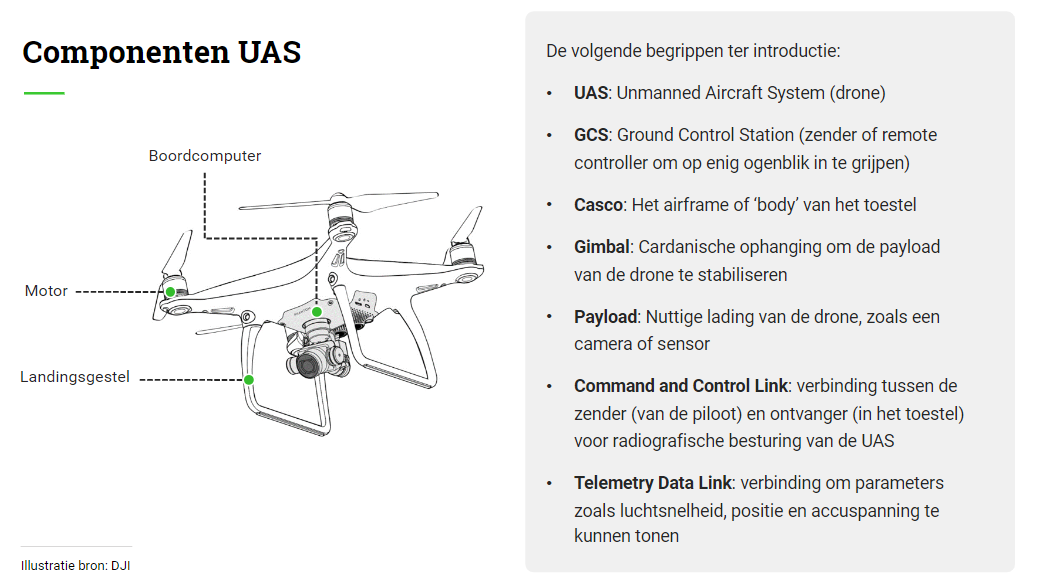 Componenten UAS

Boordcomputer

Motor

Landingsgestel

Illustratie bron: DJI

De volgende begrippen ter introductie:

• UAS: Unmanned Aircraft System (drone)

• GCS: Ground Control Station (zender of remote controller om op enig ogenblik in te grijpen)

• Casco: Het airframe of 'body' van het toestel

• Gimbal: Cardanische ophanging om de payload van de drone te stabiliseren

• Payload: Nuttige lading van de drone, zoals een camera of sensor

• Command and Control Link: verbinding tussen de zender (van de piloot) en ontvanger (in het toestel) voor radiografische besturing van de UAS

• Telemetry Data Link: verbinding om parameters zoals luchtsnelheid, positie en accuspanning te kunnen tonen